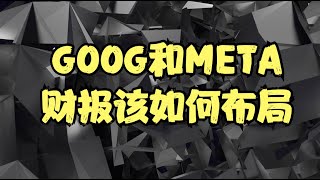 GOOG和META
财报该如何布局